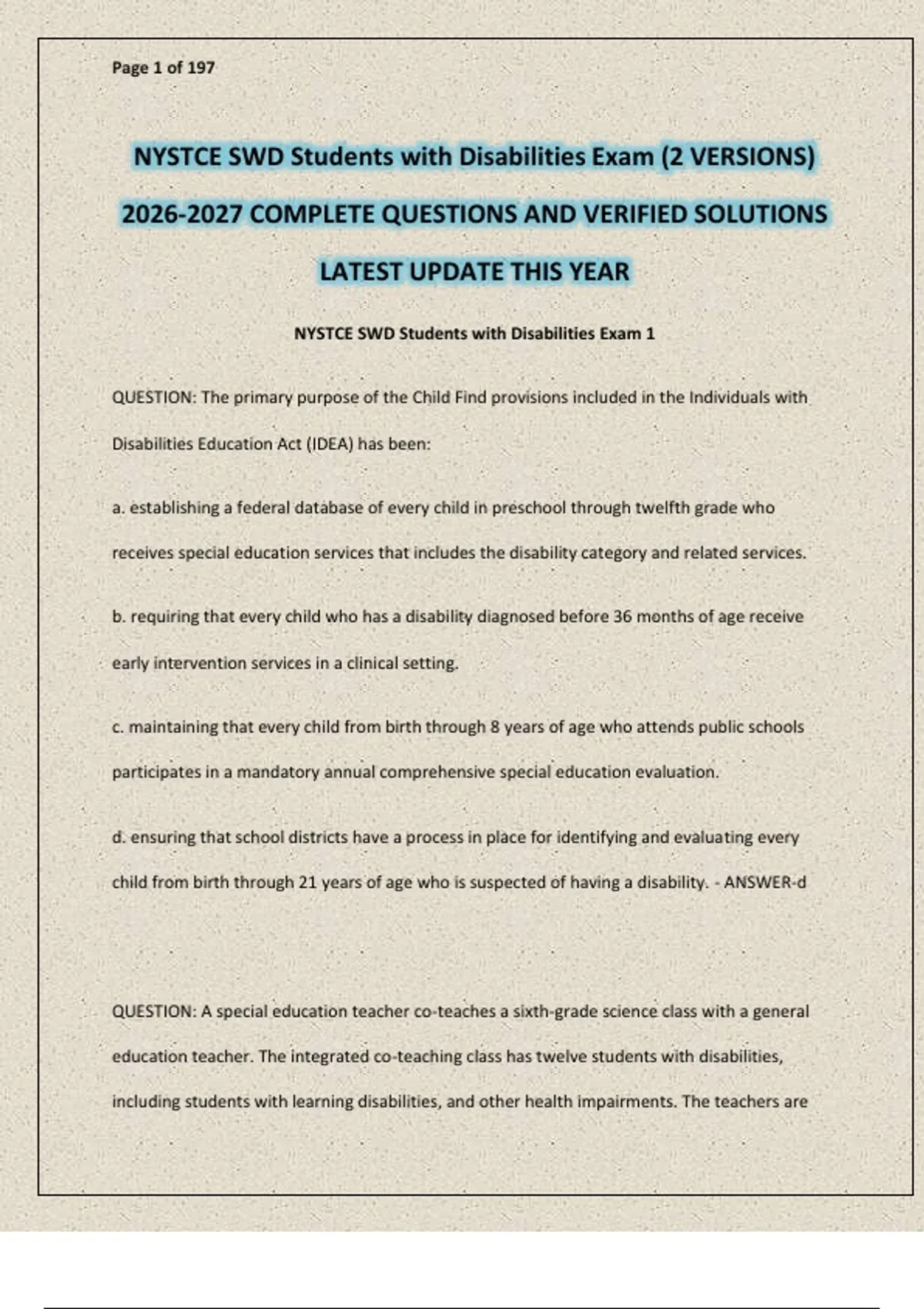 Page 1 of 197

NYSTCE SWD Students with Disabilities Exam (2 VERSIONS) 2026-2027 COMPLETE QUESTIONS AND VERIFIED SOLUTIONS LATEST UPDATE THIS YEAR

NYSTCE SWD Students with Disabilities Exam 1

QUESTION: The primary purpose of the Child Find provisions included in the Individuals with Disabilities Education Act (IDEA) has been:

a. establishing a federal database of every child in preschool through twelfth grade who receives special education services that includes the disability category and related services.

b. requiring that every child who has a disability diagnosed before 36 months of age receive early intervention services in a clinical setting.

c. maintaining that every child from birth through 8 years of age who attends public schools participates in a mandatory annual comprehensive special education evaluation.

d. ensuring that school districts have a process in place for identifying and evaluating every child from birth through 21 years of age who is suspected of having a disability. - ANSWER-d

QUESTION: A special education teacher co-teaches a sixth-grade science class with a general education teacher. The integrated co-teaching class has twelve students with disabilities, including students with learning disabilities, and other health impairments. The teachers are